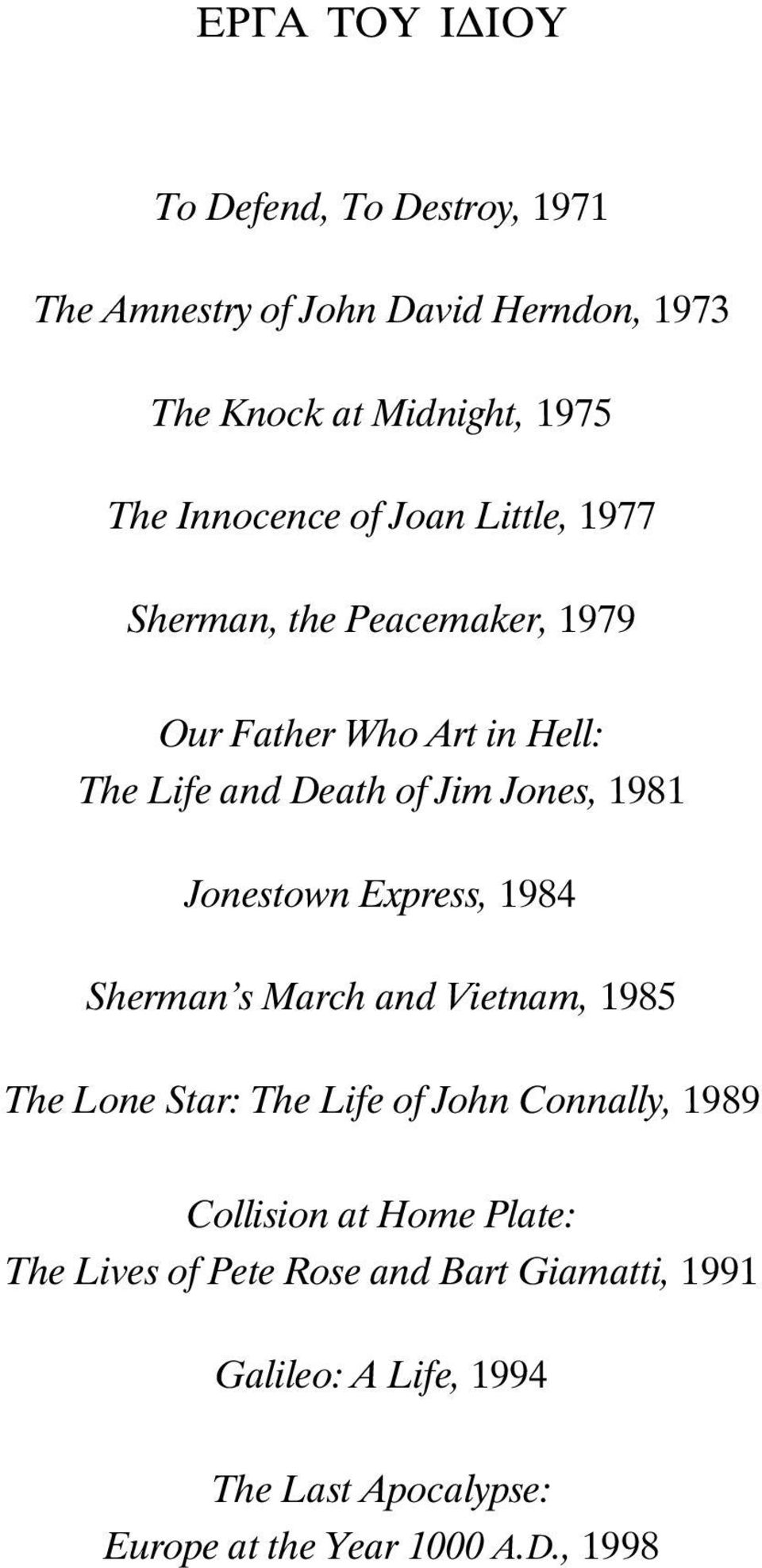 ΕΡΓΑ ΤΟΥ ΙΔΙΟΥ

To Defend, To Destroy, 1971

The Amnestry of John David Herndon, 1973

The Knock at Midnight, 1975

The Innocence of Joan Little, 1977

Sherman, the Peacemaker, 1979

Our Father Who Art in Hell: The Life and Death of Jim Jones, 1981

Jonestown Express, 1984

Sherman s March and Vietnam, 1985

The Lone Star: The Life of John Connally, 1989

Collision at Home Plate: The Lives of Pete Rose and Bart Giamatti, 1991

Galileo: A Life, 1994

The Last Apocalypse: Europe at the Year 1000 A.D., 1998